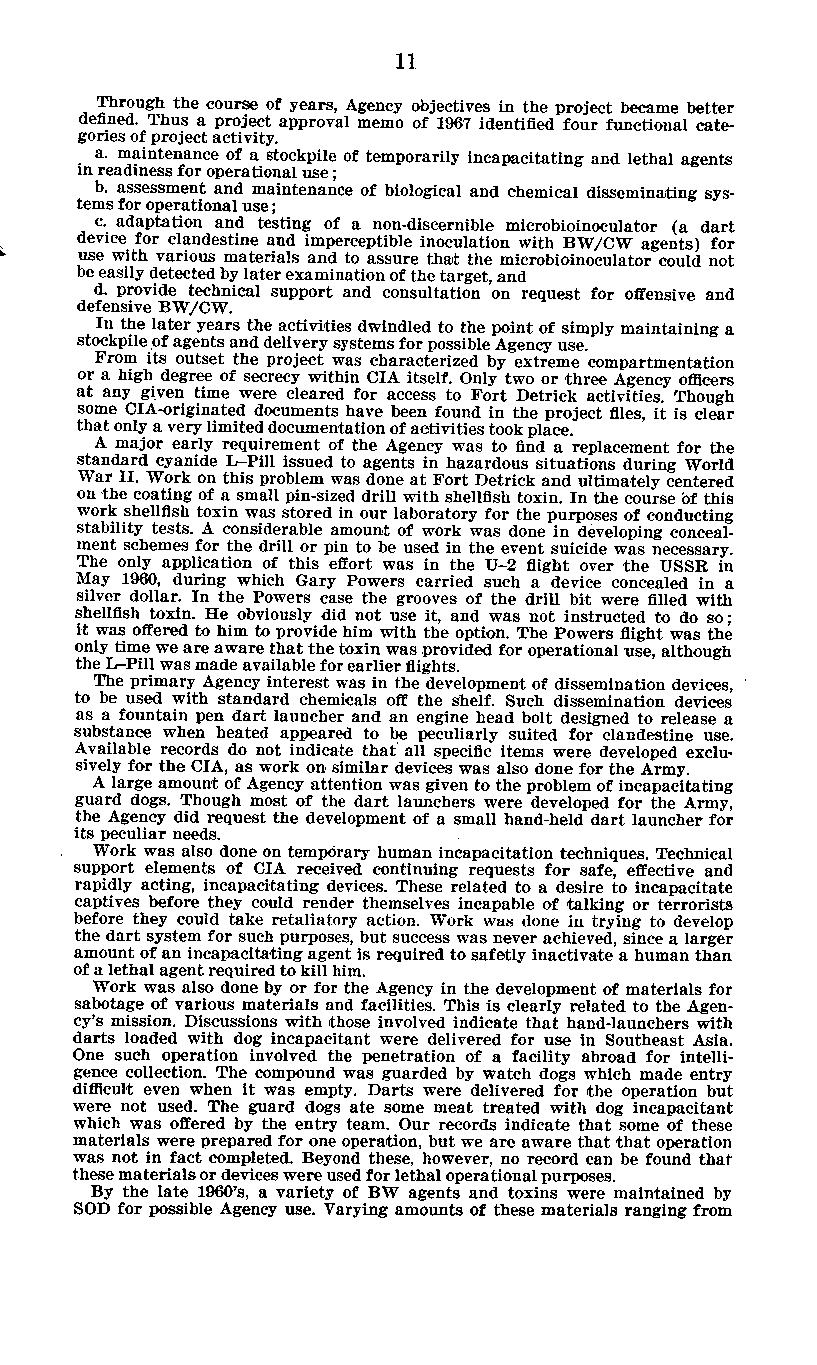 11

Through the course of years, Agency objectives in the project became better defined. Thus a project approval memo of 1967 identified four functional categories of project activity.

a. maintenance of a stockpile of temporarily incapacitating and lethal agents in readiness for operational use;

b. assessment and maintenance of biological and chemical disseminating systems for operational use;

c. adaptation and testing of a non-discernible microbioinoculator (a dart device for clandestine and imperceptible inoculation with BW/CW agents) for use with various materials and to assure that the microbioinoculator could not be easily detected by later examination of the target, and

d. provide technical support and consultation on request for offensive and defensive BW/CW.

In the later years the activities dwindled to the point of simply maintaining a stockpile of agents and delivery systems for possible Agency use.

From its outset the project was characterized by extreme compartmentation or a high degree of secrecy within CIA itself. Only two or three Agency officers at any given time were cleared for access to Fort Detrick activities. Though some CIA-originated documents have been found in the project files, it is clear that only a very limited documentation of activities took place.

A major early requirement of the Agency was to find a replacement for the standard cyanide L–Pill issued to agents in hazardous situations during World War II. Work on this problem was done at Fort Detrick and ultimately centered on the coating of a small pin-sized drill with shellfish toxin. In the course of this work shellfish toxin was stored in our laboratory for the purposes of conducting stability tests. A considerable amount of work was done in developing concealment schemes for the drill or pin to be used in the event suicide was necessary. The only application of this effort was in the U–2 flight over the USSR in May 1960, during which Gary Powers carried such a device concealed in a silver dollar. In the Powers case the grooves of the drill bit were filled with shellfish toxin. He obviously did not use it, and was not instructed to do so; it was offered to him to provide him with the option. The Powers flight was the only time we are aware that the toxin was provided for operational use, although the L–Pill was made available for earlier flights.

The primary Agency interest was in the development of dissemination devices, to be used with standard chemicals off the shelf. Such dissemination devices as a fountain pen dart launcher and an engine head bolt designed to release a substance when heated appeared to be peculiarly suited for clandestine use. Available records do not indicate that all specific items were developed exclusively for the CIA, as work on similar devices was also done for the Army.

A large amount of Agency attention was given to the problem of incapacitating guard dogs. Though most of the dart launchers were developed for the Army, the Agency did request the development of a small hand-held dart launcher for its peculiar needs.

Work was also done on temporary human incapacitation techniques. Technical support elements of CIA received continuing requests for safe, effective and rapidly acting, incapacitating devices. These related to a desire to incapacitate captives before they could render themselves incapable of talking or terrorists before they could take retaliatory action. Work was done in trying to develop the dart system for such purposes, but success was never achieved, since a larger amount of an incapacitating agent is required to safetly inactivate a human than of a lethal agent required to kill him.

Work was also done by or for the Agency in the development of materials for sabotage of various materials and facilities. This is clearly related to the Agency's mission. Discussions with those involved indicate that hand-launchers with darts loaded with dog incapacitant were delivered for use in Southeast Asia. One such operation involved the penetration of a facility abroad for intelligence collection. The compound was guarded by watch dogs which made entry difficult even when it was empty. Darts were delivered for the operation but were not used. The guard dogs ate some meat treated with dog incapacitant which was offered by the entry team. Our records indicate that some of these materials were prepared for one operation, but we are aware that that operation was not in fact completed. Beyond these, however, no record can be found that these materials or devices were used for lethal operational purposes.

By the late 1960's, a variety of BW agents and toxins were maintained by SOD for possible Agency use. Varying amounts of these materials ranging from